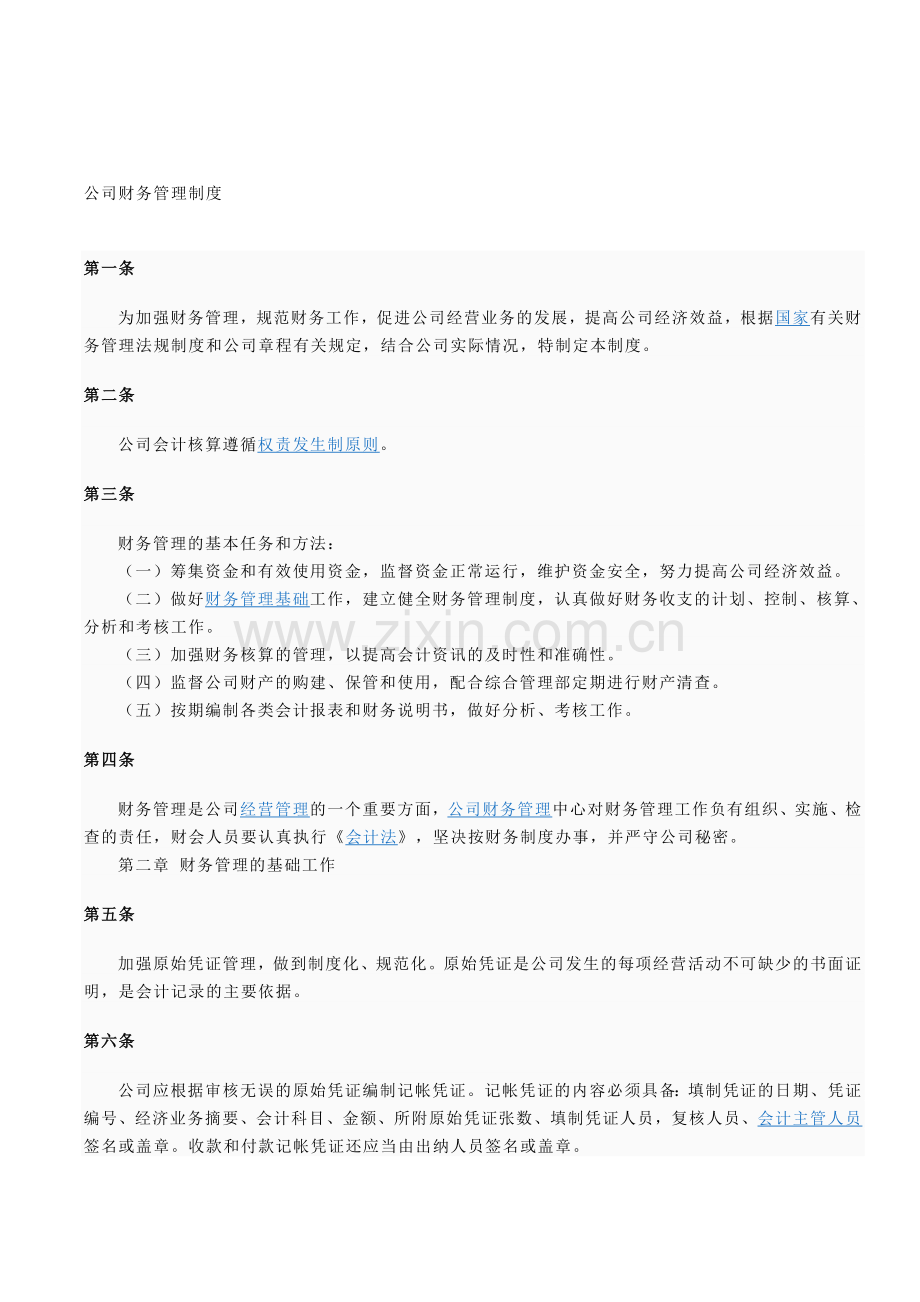 公司财务管理制度

第一条

为加强财务管理，规范财务工作，促进公司经营业务的发展，提高公司经济效益，根据国家有关财务管理法规制度和公司章程有关规定，结合公司实际情况，特制定本制度。

第二条

公司会计核算遵循权责发生制原则。

第三条

财务管理的基本任务和方法：
（一）筹集资金和有效使用资金，监督资金正常运行，维护资金安全，努力提高公司经济效益。
（二）做好财务管理基础工作，建立健全财务管理制度，认真做好财务收支的计划、控制、核算、分析和考核工作。
（三）加强财务核算的管理，以提高会计资讯的及时性和准确性。
（四）监督公司财产的购建、保管和使用，配合综合管理部定期进行财产清查。
（五）按期编制各类会计报表和财务说明书，做好分析、考核工作。

www.zixin.com.cn

第四条

财务管理是公司经营管理的一个重要方面，公司财务管理中心对财务管理工作负有组织、实施、检查的责任，财会人员要认真执行《会计法》，坚决按财务制度办事，并严守公司秘密。
第二章 财务管理的基础工作

第五条

加强原始凭证管理，做到制度化、规范化。原始凭证是公司发生的每项经营活动不可缺少的书面证明，是会计记录的主要依据。

第六条

公司应根据审核无误的原始凭证编制记帐凭证。记帐凭证的内容必须具备：填制凭证的日期、凭证编号、经济业务摘要、会计科目、金额、所附原始凭证张数、填制凭证人员，复核人员、会计主管人员签名或盖章。收款和付款记帐凭证还应当由出纳人员签名或盖章。